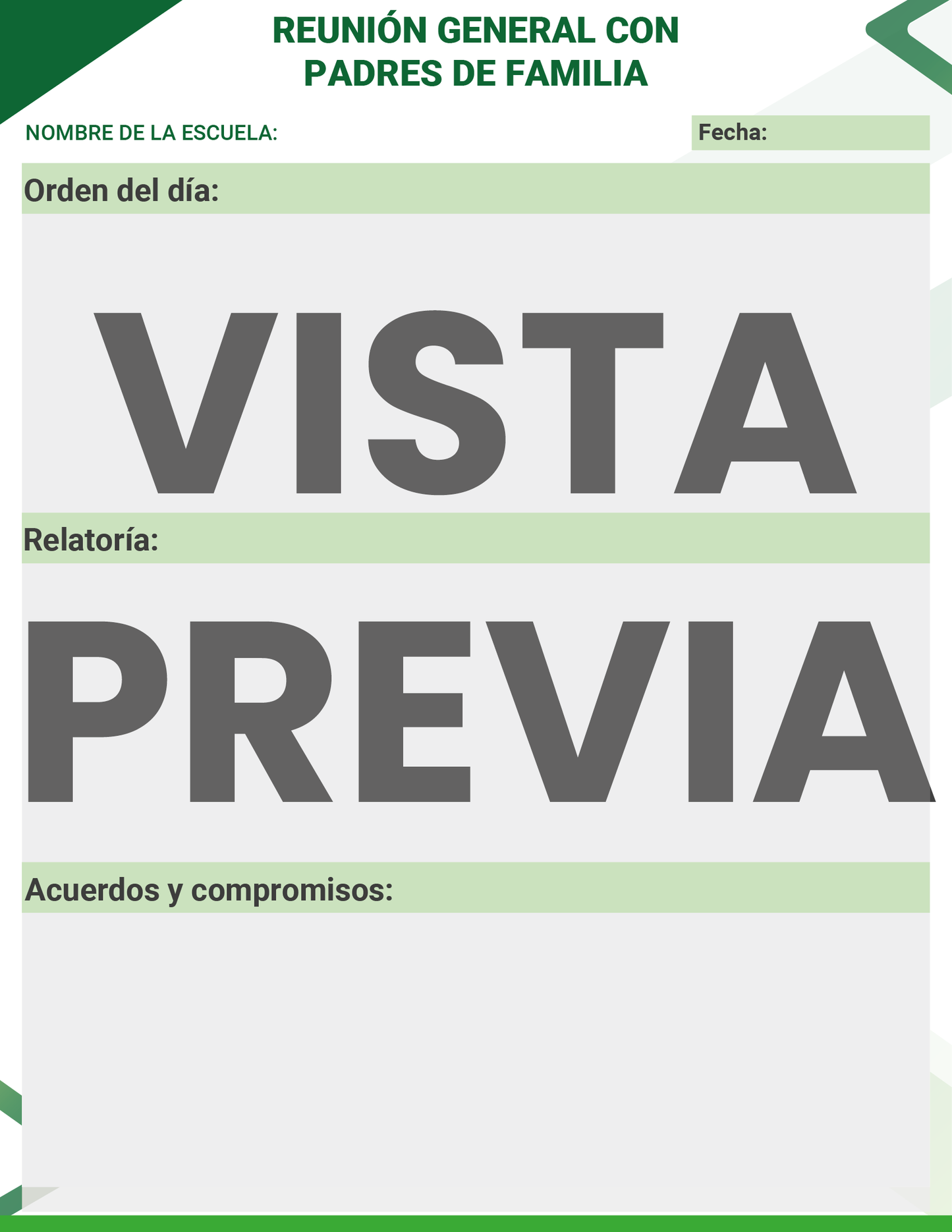 REUNIÓN GENERAL CON
PADRES DE FAMILIA

NOMBRE DE LA ESCUELA:

Fecha:

Orden del día:

Relatoría:

Acuerdos y compromisos:

VISTA PREVIA